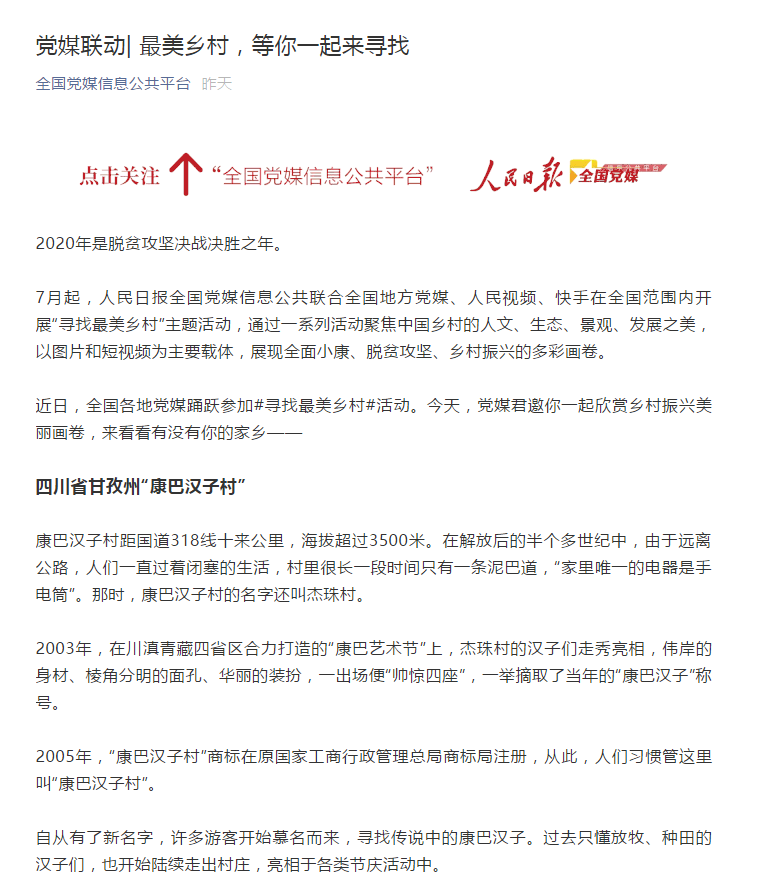 党媒联动| 最美乡村，等你一起来寻找

全国党媒信息公共平台 昨天

点击关注 “全国党媒信息公共平台” 人民日报 全国党媒

2020年是脱贫攻坚决战决胜之年。

7月起，人民日报全国党媒信息公共联合全国地方党媒、人民视频、快手在全国范围内开展“寻找最美乡村”主题活动，通过一系列活动聚焦中国乡村的人文、生态、景观、发展之美，以图片和短视频为主要载体，展现全面小康、脱贫攻坚、乡村振兴的多彩画卷。

近日，全国各地党媒踊跃参加#寻找最美乡村#活动。今天，党媒君邀你一起欣赏乡村振兴美丽画卷，来看看有没有你的家乡——

四川省甘孜州“康巴汉子村”

康巴汉子村距国道318线十来公里，海拔超过3500米。在解放后的半个多世纪中，由于远离公路，人们一直过着闭塞的生活，村里很长一段时间只有一条泥巴道，“家里唯一的电器是手电筒”。那时，康巴汉子村的名字还叫杰珠村。

2003年，在川滇青藏四省区合力打造的“康巴艺术节”上，杰珠村的汉子们走秀亮相，伟岸的身材、棱角分明的面孔、华丽的装扮，一出场便“帅惊四座”，一举摘取了当年的“康巴汉子”称号。

2005年，“康巴汉子村”商标在原国家工商行政管理总局商标局注册，从此，人们习惯管这里叫“康巴汉子村”。

自从有了新名字，许多游客开始慕名而来，寻找传说中的康巴汉子。过去只懂放牧、种田的汉子们，也开始陆续走出村庄，亮相于各类节庆活动中。